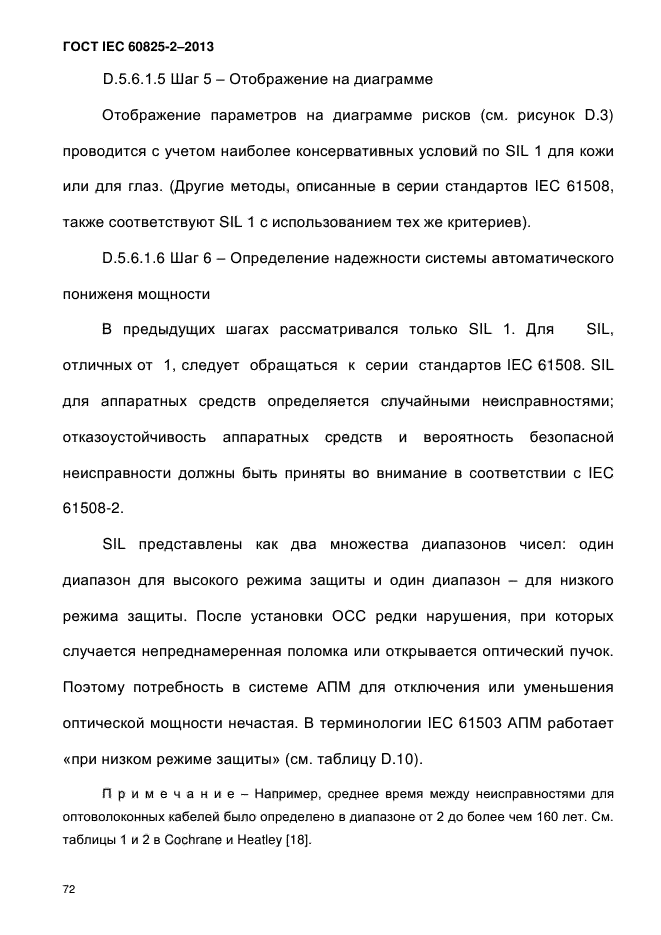 ГОСТ IEC 60825-2–2013

D.5.6.1.5 Шаг 5 – Отображение на диаграмме

Отображение параметров на диаграмме рисков (см. рисунок D.3) проводится с учетом наиболее консервативных условий по SIL 1 для кожи или для глаз. (Другие методы, описанные в серии стандартов IEC 61508, также соответствуют SIL 1 с использованием тех же критериев).

D.5.6.1.6 Шаг 6 – Определение надежности системы автоматического пониженя мощности

В предыдущих шагах рассматривался только SIL 1. Для SIL, отличных от 1, следует обращаться к серии стандартов IEC 61508. SIL для аппаратных средств определяется случайными неисправностями; отказоустойчивость аппаратных средств и вероятность безопасной неисправности должны быть приняты во внимание в соответствии с IEC 61508-2.

SIL представлены как два множества диапазонов чисел: один диапазон для высокого режима защиты и один диапазон – для низкого режима защиты. После установки ОСС редки нарушения, при которых случается непреднамеренная поломка или открывается оптический пучок. Поэтому потребность в системе АПМ для отключения или уменьшения оптической мощности нечастая. В терминологии IEC 61503 АПМ работает «при низком режиме защиты» (см. таблицу D.10).

П р и м е ч а н и е – Например, среднее время между неисправностями для оптоволоконных кабелей было определено в диапазоне от 2 до более чем 160 лет. См. таблицы 1 и 2 в Cochrane и Heatley [18].

72